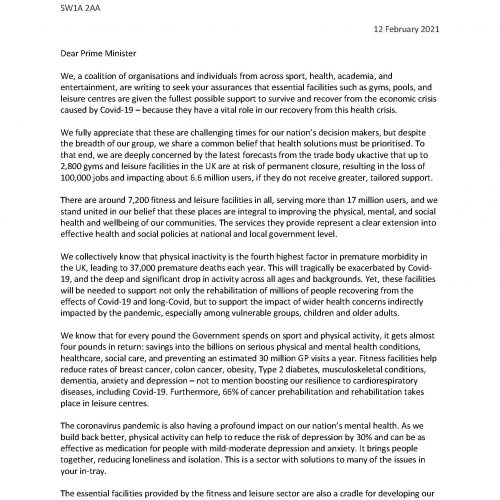 SW1A 2AA

12 February 2021

Dear Prime Minister

We, a coalition of organisations and individuals from across sport, health, academia, and entertainment, are writing to seek your assurances that essential facilities such as gyms, pools, and leisure centres are given the fullest possible support to survive and recover from the economic crisis caused by Covid-19 – because they have a vital role in our recovery from this health crisis.

We fully appreciate that these are challenging times for our nation's decision makers, but despite the breadth of our group, we share a common belief that health solutions must be prioritised. To that end, we are deeply concerned by the latest forecasts from the trade body ukactive that up to 2,800 gyms and leisure facilities in the UK are at risk of permanent closure, resulting in the loss of 100,000 jobs and impacting about 6.6 million users, if they do not receive greater, tailored support.

There are around 7,200 fitness and leisure facilities in all, serving more than 17 million users, and we stand united in our belief that these places are integral to improving the physical, mental, and social health and wellbeing of our communities. The services they provide represent a clear extension into effective health and social policies at national and local government level.

We collectively know that physical inactivity is the fourth highest factor in premature morbidity in the UK, leading to 37,000 premature deaths each year. This will tragically be exacerbated by Covid-19, and the deep and significant drop in activity across all ages and backgrounds. Yet, these facilities will be needed to support not only the rehabilitation of millions of people recovering from the effects of Covid-19 and long-Covid, but to support the impact of wider health concerns indirectly impacted by the pandemic, especially among vulnerable groups, children and older adults.

We know that for every pound the Government spends on sport and physical activity, it gets almost four pounds in return: savings into the billions on serious physical and mental health conditions, healthcare, social care, and preventing an estimated 30 million GP visits a year. Fitness facilities help reduce rates of breast cancer, colon cancer, obesity, Type 2 diabetes, musculoskeletal conditions, dementia, anxiety and depression – not to mention boosting our resilience to cardiorespiratory diseases, including Covid-19. Furthermore, 66% of cancer prehabilitation and rehabilitation takes place in leisure centres.

The coronavirus pandemic is also having a profound impact on our nation's mental health. As we build back better, physical activity can help to reduce the risk of depression by 30% and can be as effective as medication for people with mild-moderate depression and anxiety. It brings people together, reducing loneliness and isolation. This is a sector with solutions to many of the issues in your in-tray.

The essential facilities provided by the fitness and leisure sector are also a cradle for developing our